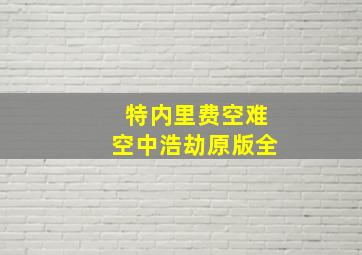 特内里费空难
空中浩劫原版全